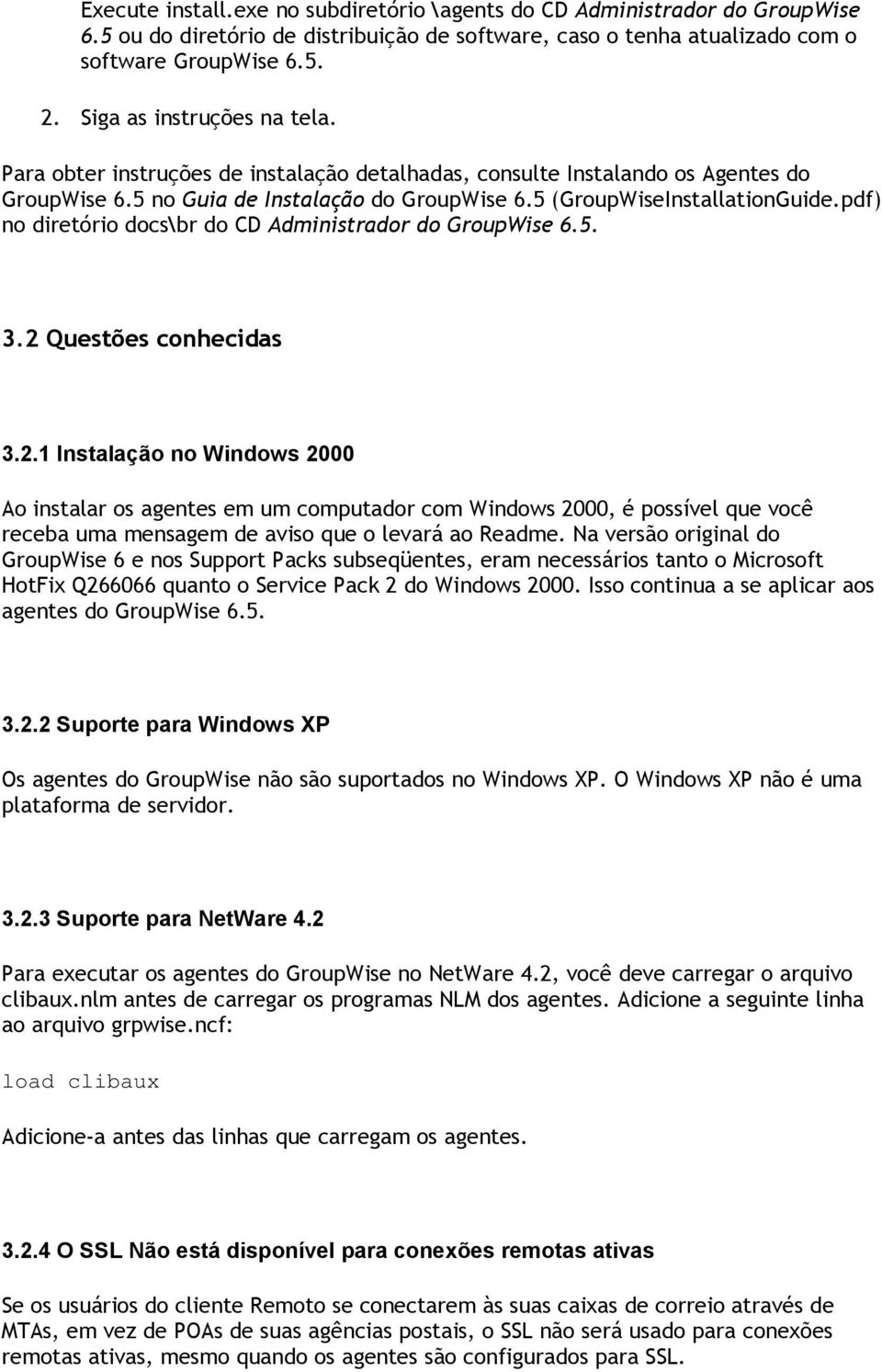 Execute install.exe no subdiretório \agents do CD Administrador do GroupWise 6.5 ou do diretório de distribuição de software, caso o tenha atualizado com o software GroupWise 6.5.

2. Siga as instruções na tela.

Para obter instruções de instalação detalhadas, consulte Instalando os Agentes do GroupWise 6.5 no Guia de Instalação do GroupWise 6.5 (GroupWiseInstallationGuide.pdf) no diretório docs\br do CD Administrador do GroupWise 6.5.

3.2 Questões conhecidas

3.2.1 Instalação no Windows 2000

Ao instalar os agentes em um computador com Windows 2000, é possível que você receba uma mensagem de aviso que o levará ao Readme. Na versão original do GroupWise 6 e nos Support Packs subseqüentes, eram necessários tanto o Microsoft HotFix Q266066 quanto o Service Pack 2 do Windows 2000. Isso continua a se aplicar aos agentes do GroupWise 6.5.

3.2.2 Suporte para Windows XP

Os agentes do GroupWise não são suportados no Windows XP. O Windows XP não é uma plataforma de servidor.

3.2.3 Suporte para NetWare 4.2

Para executar os agentes do GroupWise no NetWare 4.2, você deve carregar o arquivo clibaux.nlm antes de carregar os programas NLM dos agentes. Adicione a seguinte linha ao arquivo grpwise.ncf:

load clibaux

Adicione-a antes das linhas que carregam os agentes.

3.2.4 O SSL Não está disponível para conexões remotas ativas

Se os usuários do cliente Remoto se conectarem às suas caixas de correio através de MTAs, em vez de POAs de suas agências postais, o SSL não será usado para conexões remotas ativas, mesmo quando os agentes são configurados para SSL.